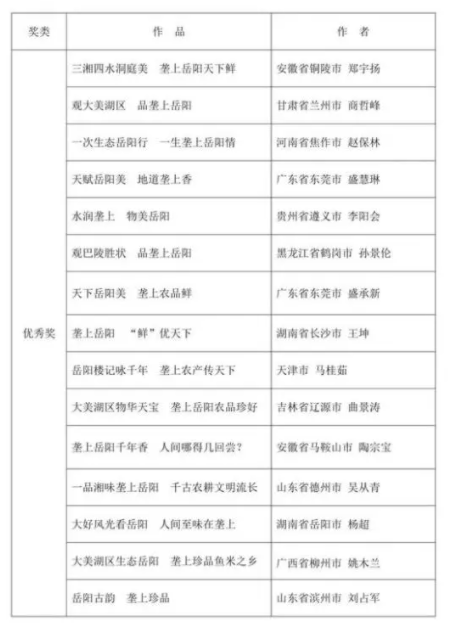 | 奖类 | 作　品 | 作　者 |
|---|---|---|
| 优秀奖 | 三湘四水洞庭美　垄上岳阳天下鲜 | 安徽省铜陵市 郑宇扬 |
| | 观大美湖区　品垄上岳阳 | 甘肃省兰州市 商哲峰 |
| | 一次生态岳阳行　一生垄上岳阳情 | 河南省焦作市 赵保林 |
| | 天赋岳阳美　地道垄上香 | 广东省东莞市 盛慧琳 |
| | 水润垄上　物美岳阳 | 贵州省遵义市 李阳会 |
| | 观巴陵胜状　品垄上岳阳 | 黑龙江省鹤岗市 孙景伦 |
| | 天下岳阳美　垄上农品鲜 | 广东省东莞市 盛承新 |
| | 垄上岳阳　“鲜”优天下 | 湖南省长沙市 王坤 |
| | 岳阳楼记咏千年　垄上农产传天下 | 天津市 马桂茹 |
| | 大美湖区物华天宝　垄上岳阳农品珍好 | 吉林省辽源市 曲景涛 |
| | 垄上岳阳千年香　人间哪得几回尝？ | 安徽省马鞍山市 陶宗宝 |
| | 一品湘味垄上岳阳　千古农耕文明流长 | 山东省德州市 吴从青 |
| | 大好风光看岳阳　人间至味在垄上 | 湖南省岳阳市 杨超 |
| | 大美湖区生态岳阳　垄上珍品鱼米之乡 | 广西省柳州市 姚木兰 |
| | 岳阳古韵　垄上珍品 | 山东省滨州市 刘占军 |